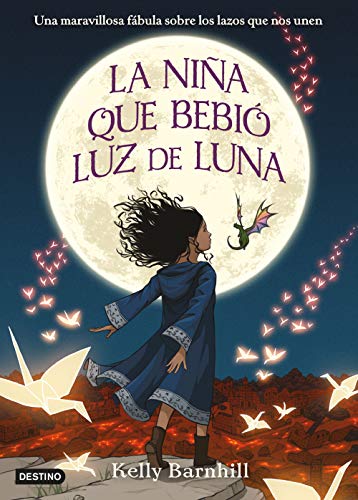 Una maravillosa fábula sobre los lazos que nos unen

LA NIÑA QUE BEBIÓ LUZ DE LUNA

DESTINO

Kelly Barnhill